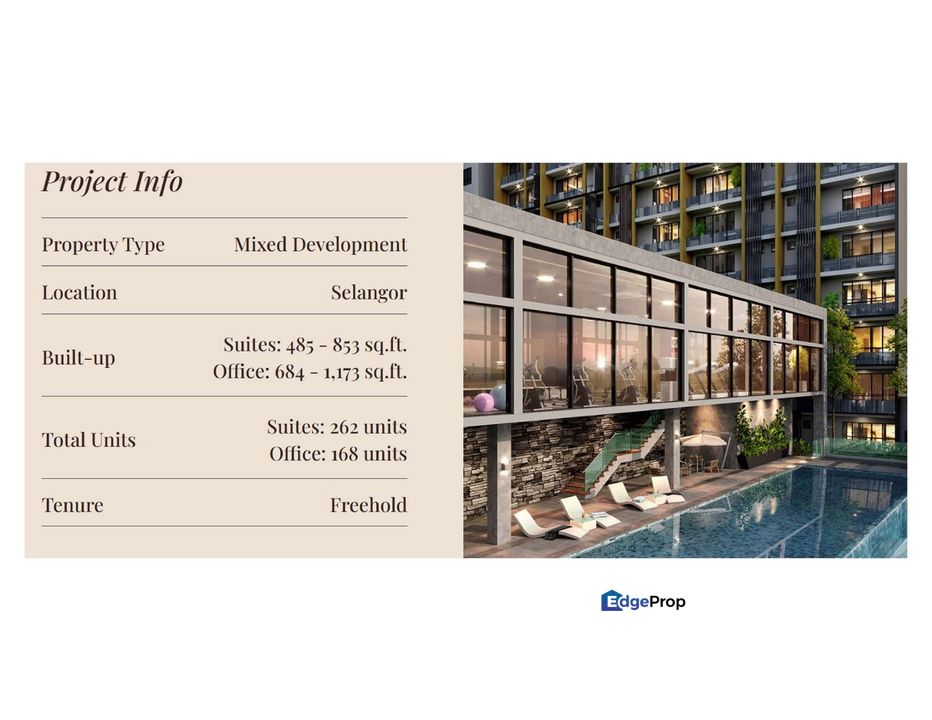 Project Info

Property Type Mixed Development

Location Selangor

Built-up Suites: 485 - 853 sq.ft.
Office: 684 - 1,173 sq.ft.

Total Units Suites: 262 units
Office: 168 units

Tenure Freehold

EdgeProp